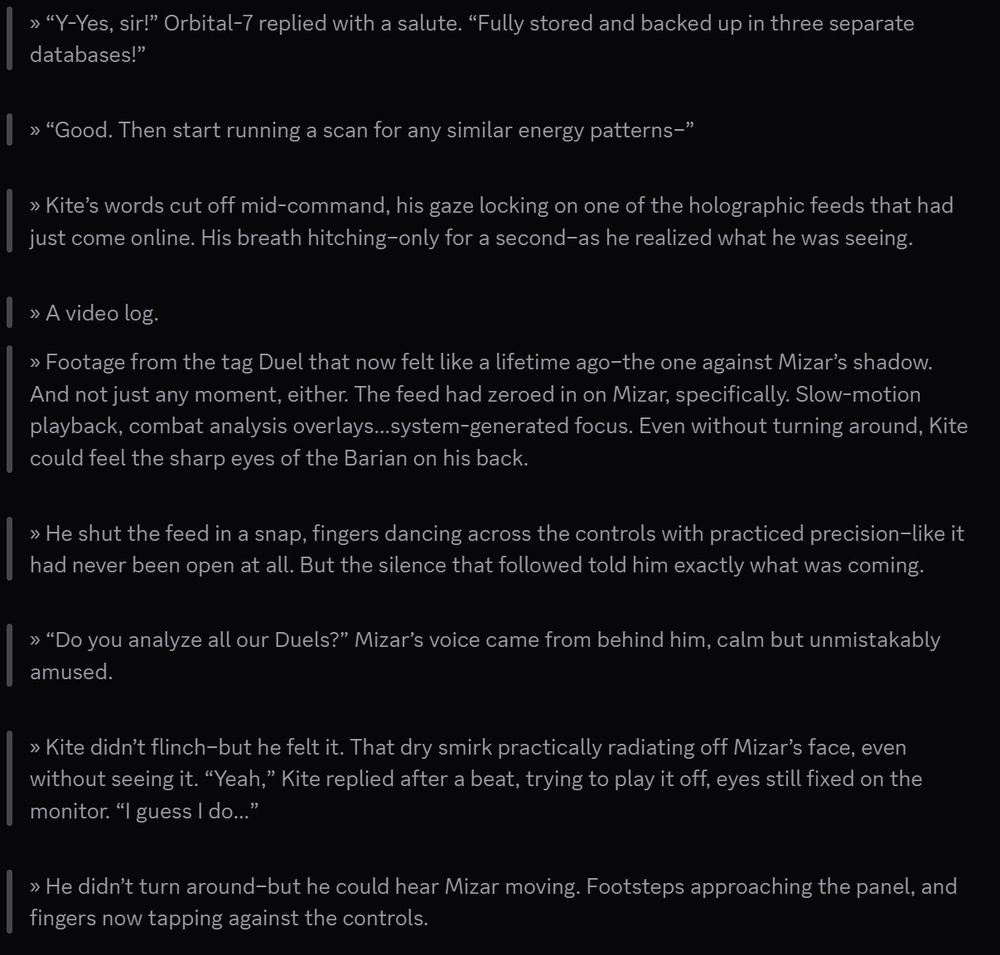 » “Y-Yes, sir!” Orbital-7 replied with a salute. “Fully stored and backed up in three separate databases!”

» “Good. Then start running a scan for any similar energy patterns–”

» Kite’s words cut off mid-command, his gaze locking on one of the holographic feeds that had just come online. His breath hitching–only for a second–as he realized what he was seeing.

» A video log.

» Footage from the tag Duel that now felt like a lifetime ago–the one against Mizar’s shadow. And not just any moment, either. The feed had zeroed in on Mizar, specifically. Slow-motion playback, combat analysis overlays...system-generated focus. Even without turning around, Kite could feel the sharp eyes of the Barian on his back.

» He shut the feed in a snap, fingers dancing across the controls with practiced precision–like it had never been open at all. But the silence that followed told him exactly what was coming.

» “Do you analyze all our Duels?” Mizar’s voice came from behind him, calm but unmistakably amused.

» Kite didn’t flinch–but he felt it. That dry smirk practically radiating off Mizar’s face, even without seeing it. “Yeah,” Kite replied after a beat, trying to play it off, eyes still fixed on the monitor. “I guess I do...”

» He didn’t turn around–but he could hear Mizar moving. Footsteps approaching the panel, and fingers now tapping against the controls.